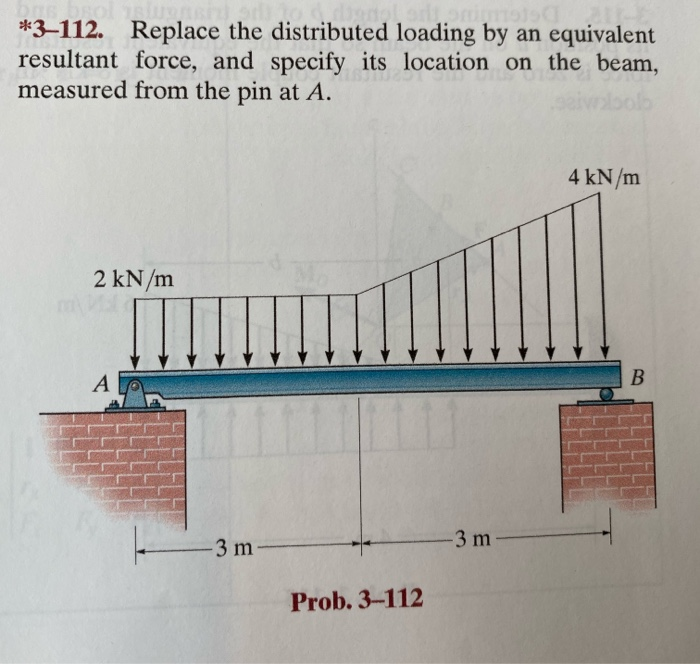 *3–112. Replace the distributed loading by an equivalent resultant force, and specify its location on the beam, measured from the pin at $A$.

4 kN/m

2 kN/m

$A$

$B$

3 m

3 m

Prob. 3–112